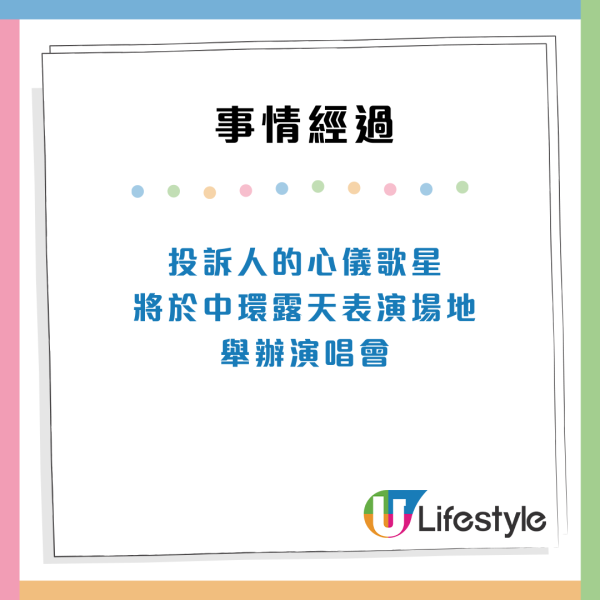 事情經過

投訴人的心儀歌星
將於中環露天表演場地
舉辦演唱會

U Lifestyle